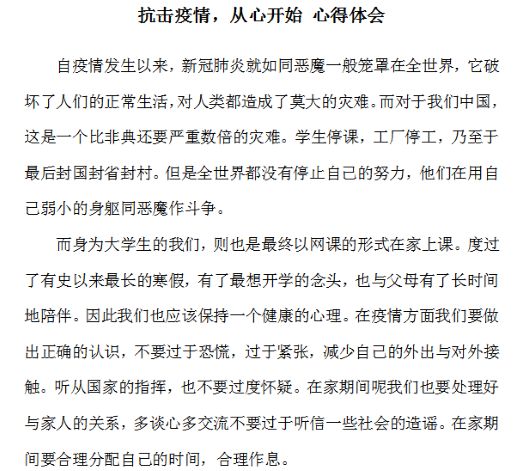 抗击疫情，从心开始 心得体会

自疫情发生以来，新冠肺炎就如同恶魔一般笼罩在全世界，它破坏了人们的正常生活，对人类都造成了莫大的灾难。而对于我们中国，这是一个比非典还要严重数倍的灾难。学生停课，工厂停工，乃至于最后封国封省封村。但是全世界都没有停止自己的努力，他们在用自己弱小的身躯同恶魔作斗争。

而身为大学生的我们，则也是最终以网课的形式在家上课。度过了有史以来最长的寒假，有了最想开学的念头，也与父母有了长时间地陪伴。因此我们也应该保持一个健康的心理。在疫情方面我们要做出正确的认识，不要过于恐慌，过于紧张，减少自己的外出与对外接触。听从国家的指挥，也不要过度怀疑。在家期间呢我们也要处理好与家人的关系，多谈心多交流不要过于听信一些社会的造谣。在家期间要合理分配自己的时间，合理作息。